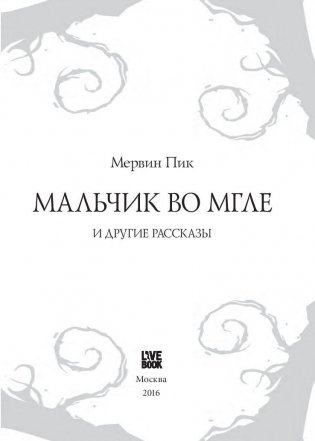 Мервин Пик

МАЛЬЧИК ВО МГЛЕ

И ДРУГИЕ РАССКАЗЫ

LIVE BOOK

Москва
2016